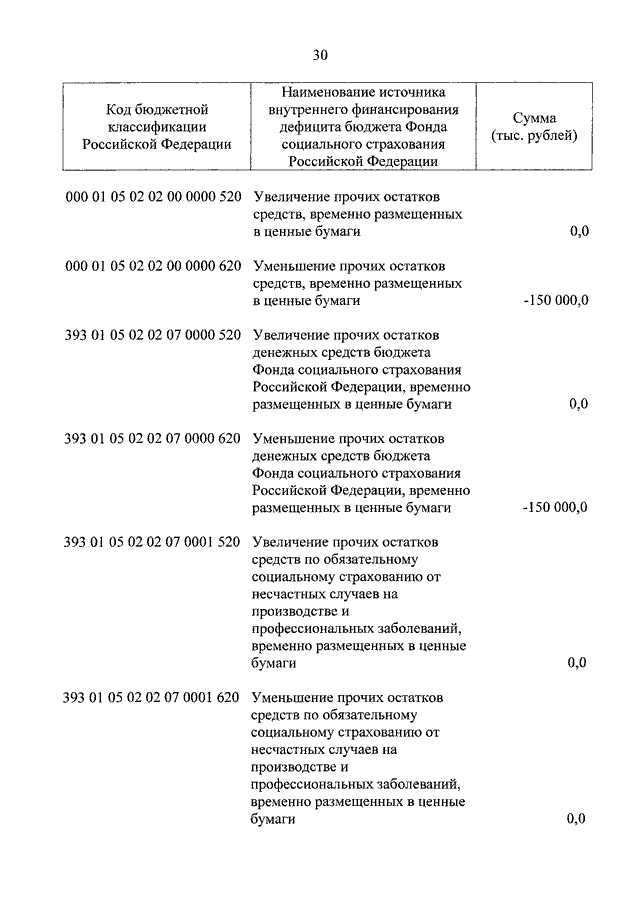 30

| Код бюджетной классификации Российской Федерации | Наименование источника внутреннего финансирования дефицита бюджета Фонда социального страхования Российской Федерации | Сумма (тыс. рублей) |
|---|---|---|
| 000 01 05 02 02 00 0000 520 | Увеличение прочих остатков средств, временно размещенных в ценные бумаги | 0,0 |
| 000 01 05 02 02 00 0000 620 | Уменьшение прочих остатков средств, временно размещенных в ценные бумаги | -150 000,0 |
| 393 01 05 02 02 07 0000 520 | Увеличение прочих остатков денежных средств бюджета Фонда социального страхования Российской Федерации, временно размещенных в ценные бумаги | 0,0 |
| 393 01 05 02 02 07 0000 620 | Уменьшение прочих остатков денежных средств бюджета Фонда социального страхования Российской Федерации, временно размещенных в ценные бумаги | -150 000,0 |
| 393 01 05 02 02 07 0001 520 | Увеличение прочих остатков средств по обязательному социальному страхованию от несчастных случаев на производстве и профессиональных заболеваний, временно размещенных в ценные бумаги | 0,0 |
| 393 01 05 02 02 07 0001 620 | Уменьшение прочих остатков средств по обязательному социальному страхованию от несчастных случаев на производстве и профессиональных заболеваний, временно размещенных в ценные бумаги | 0,0 |